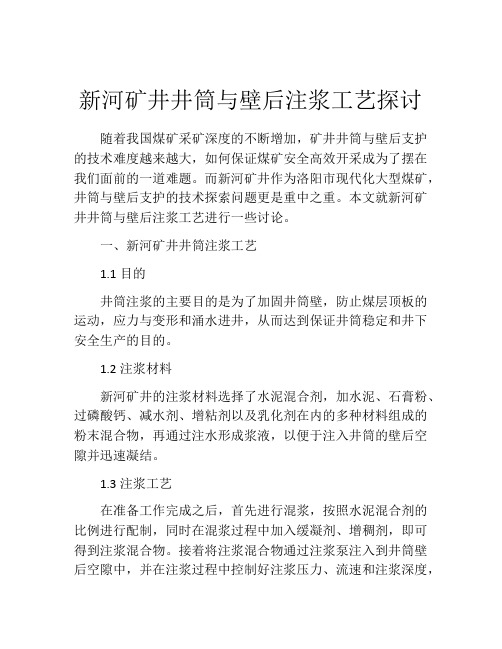 新河矿井井筒与壁后注浆工艺探讨

随着我国煤矿采矿深度的不断增加，矿井井筒与壁后支护的技术难度越来越大，如何保证煤矿安全高效开采成为了摆在我们面前的一道难题。而新河矿井作为洛阳市现代化大型煤矿，井筒与壁后支护的技术探索问题更是重中之重。本文就新河矿井井筒与壁后注浆工艺进行一些讨论。

一、新河矿井井筒注浆工艺

1.1 目的

井筒注浆的主要目的是为了加固井筒壁，防止煤层顶板的运动，应力与变形和涌水进井，从而达到保证井筒稳定和井下安全生产的目的。

1.2 注浆材料

新河矿井的注浆材料选择了水泥混合剂，加水泥、石膏粉、过磷酸钙、减水剂、增粘剂以及乳化剂在内的多种材料组成的粉末混合物，再通过注水形成浆液，以便于注入井筒的壁后空隙并迅速凝结。

1.3 注浆工艺

在准备工作完成之后，首先进行混浆，按照水泥混合剂的比例进行配制，同时在混浆过程中加入缓凝剂、增稠剂，即可得到注浆混合物。接着将注浆混合物通过注浆泵注入到井筒壁后空隙中，并在注浆过程中控制好注浆压力、流速和注浆深度，